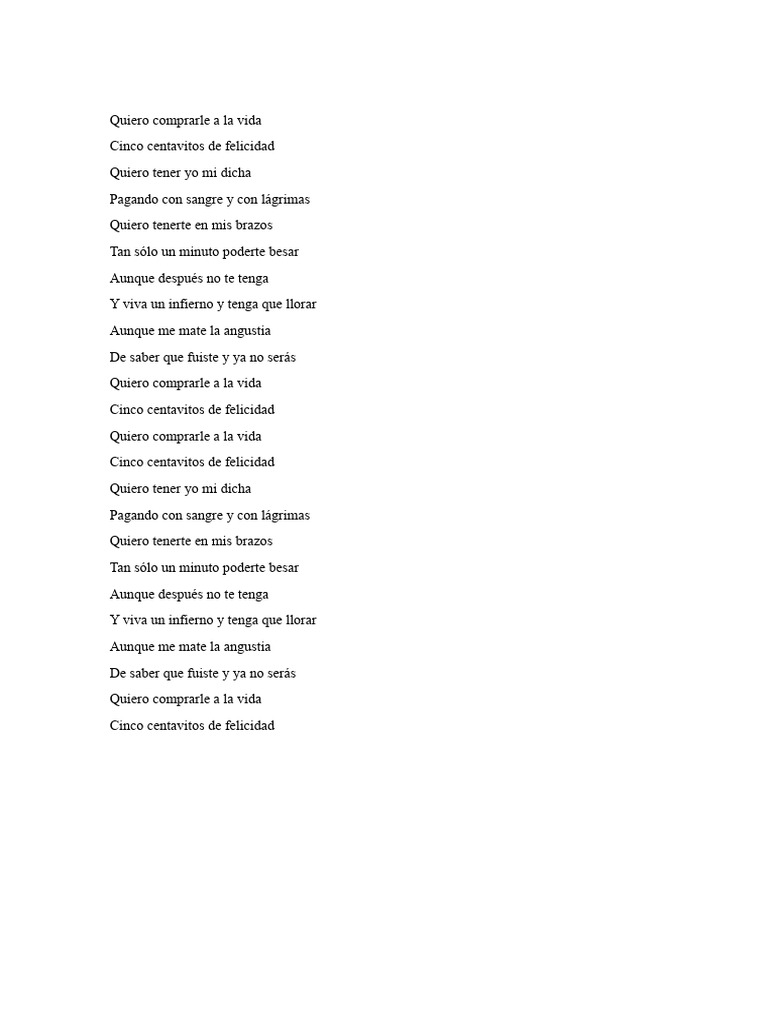 Quiero comprarle a la vida
Cinco centavitos de felicidad
Quiero tener yo mi dicha
Pagando con sangre y con lágrimas
Quiero tenerte en mis brazos
Tan sólo un minuto poderte besar
Aunque después no te tenga
Y viva un infierno y tenga que llorar
Aunque me mate la angustia
De saber que fuiste y ya no serás
Quiero comprarle a la vida
Cinco centavitos de felicidad
Quiero comprarle a la vida
Cinco centavitos de felicidad
Quiero tener yo mi dicha
Pagando con sangre y con lágrimas
Quiero tenerte en mis brazos
Tan sólo un minuto poderte besar
Aunque después no te tenga
Y viva un infierno y tenga que llorar
Aunque me mate la angustia
De saber que fuiste y ya no serás
Quiero comprarle a la vida
Cinco centavitos de felicidad